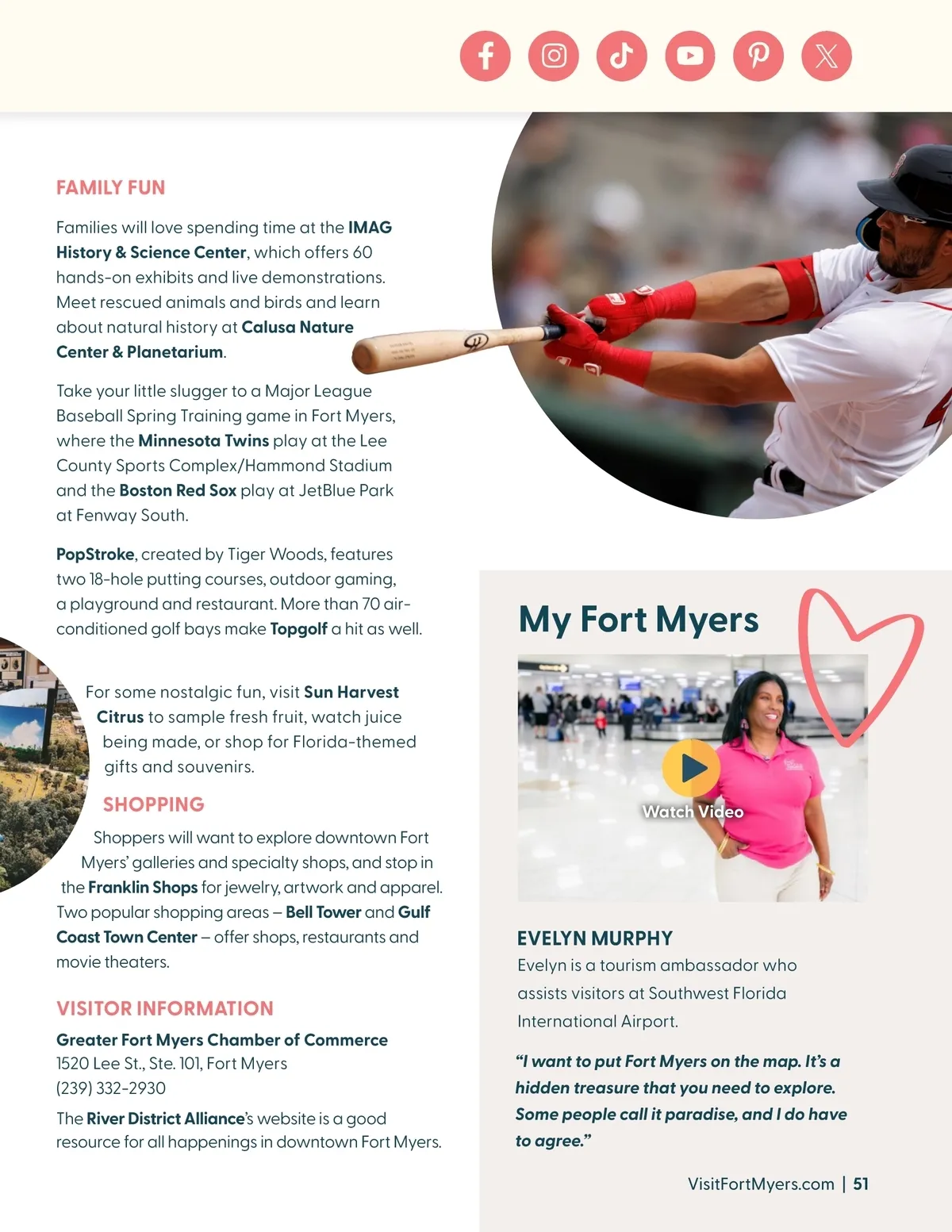 FAMILY FUN

Families will love spending time at the IMAG History & Science Center, which offers 60 hands-on exhibits and live demonstrations. Meet rescued animals and birds and learn about natural history at Calusa Nature Center & Planetarium.

Take your little slugger to a Major League Baseball Spring Training game in Fort Myers, where the Minnesota Twins play at the Lee County Sports Complex/Hammond Stadium and the Boston Red Sox play at JetBlue Park at Fenway South.

PopStroke, created by Tiger Woods, features two 18-hole putting courses, outdoor gaming, a playground and restaurant. More than 70 air-conditioned golf bays make Topgolf a hit as well.

For some nostalgic fun, visit Sun Harvest Citrus to sample fresh fruit, watch juice being made, or shop for Florida-themed gifts and souvenirs.

SHOPPING

Shoppers will want to explore downtown Fort Myers' galleries and specialty shops, and stop in the Franklin Shops for jewelry, artwork and apparel. Two popular shopping areas – Bell Tower and Gulf Coast Town Center – offer shops, restaurants and movie theaters.

VISITOR INFORMATION

Greater Fort Myers Chamber of Commerce
1520 Lee St., Ste. 101, Fort Myers
(239) 332-2930

The River District Alliance's website is a good resource for all happenings in downtown Fort Myers.

My Fort Myers

Watch Video

EVELYN MURPHY

Evelyn is a tourism ambassador who assists visitors at Southwest Florida International Airport.

"I want to put Fort Myers on the map. It's a hidden treasure that you need to explore. Some people call it paradise, and I do have to agree."

VisitFortMyers.com | 51